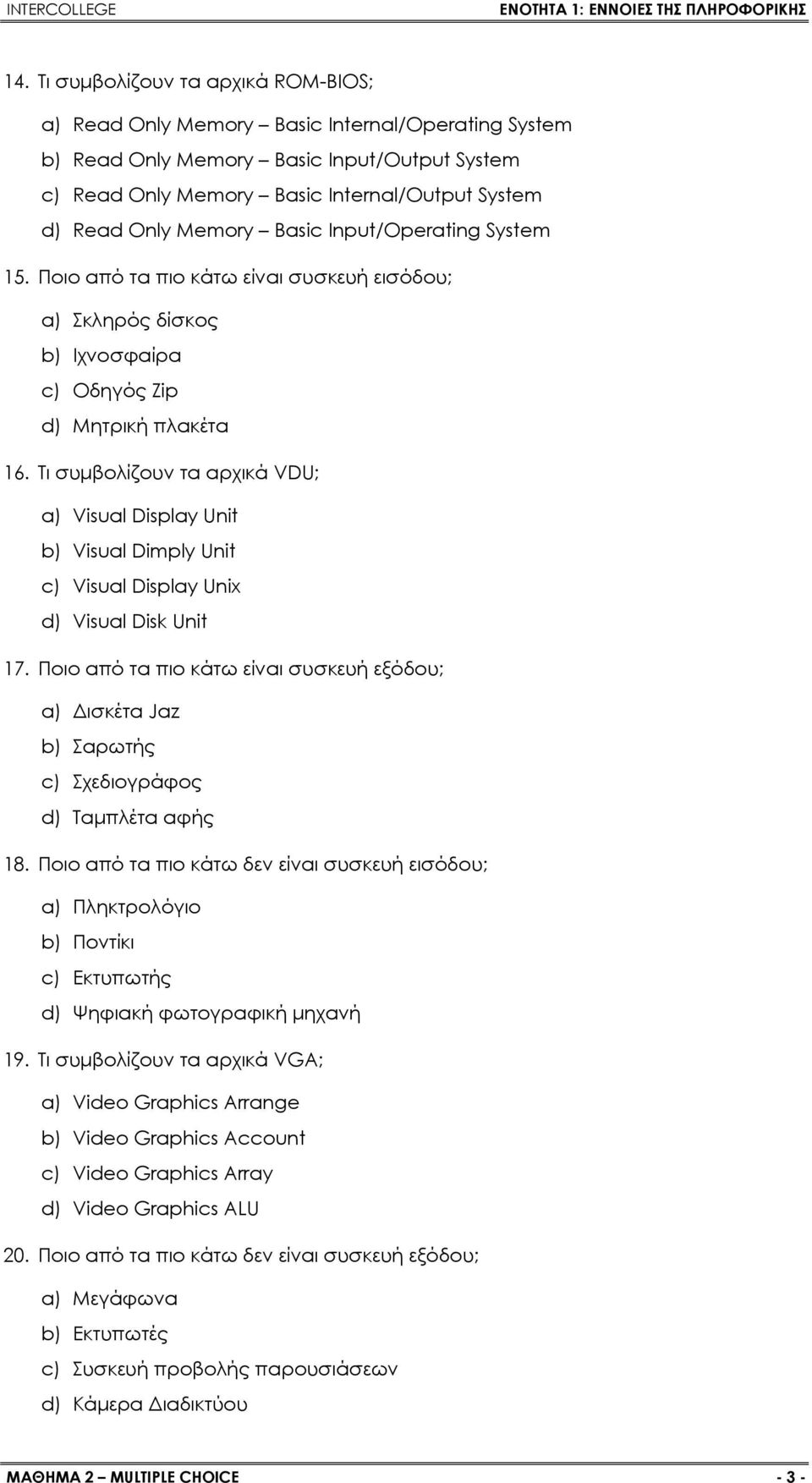 INTERCOLLEGE

ΕΝΟΤΗΤΑ 1: ΕΝΝΟΙΕΣ ΤΗΣ ΠΛΗΡΟΦΟΡΙΚΗΣ

14. Τι συμβολίζουν τα αρχικά ROM-BIOS;

a) Read Only Memory – Basic Internal/Operating System
b) Read Only Memory – Basic Input/Output System
c) Read Only Memory – Basic Internal/Output System
d) Read Only Memory – Basic Input/Operating System

15. Ποιο από τα πιο κάτω είναι συσκευή εισόδου;

a) Σκληρός δίσκος
b) Ιχνοσφαίρα
c) Οδηγός Zip
d) Μητρική πλακέτα

16. Τι συμβολίζουν τα αρχικά VDU;

a) Visual Display Unit
b) Visual Dimply Unit
c) Visual Display Unix
d) Visual Disk Unit

17. Ποιο από τα πιο κάτω είναι συσκευή εξόδου;

a) Δισκέτα Jaz
b) Σαρωτής
c) Σχεδιογράφος
d) Ταμπλέτα αφής

18. Ποιο από τα πιο κάτω δεν είναι συσκευή εισόδου;

a) Πληκτρολόγιο
b) Ποντίκι
c) Εκτυπωτής
d) Ψηφιακή φωτογραφική μηχανή

19. Τι συμβολίζουν τα αρχικά VGA;

a) Video Graphics Arrange
b) Video Graphics Account
c) Video Graphics Array
d) Video Graphics ALU

20. Ποιο από τα πιο κάτω δεν είναι συσκευή εξόδου;

a) Μεγάφωνα
b) Εκτυπωτές
c) Συσκευή προβολής παρουσιάσεων
d) Κάμερα Διαδικτύου

ΜΑΘΗΜΑ 2 – MULTIPLE CHOICE

- 3 -